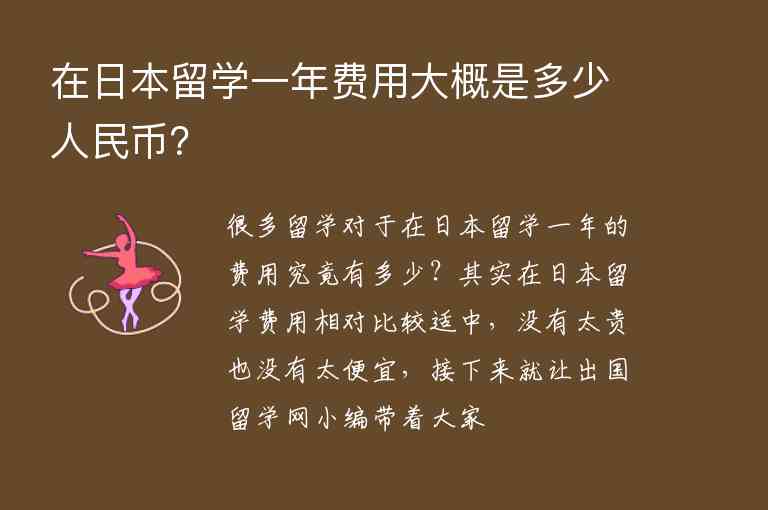 在日本留学一年费用大概是多少人民币?

很多留学对于在日本留学一年的费用究竟有多少？其实在日本留学费用相对比较适中，没有太贵也没有太便宜，接下来就让出国留学网小编带着大家